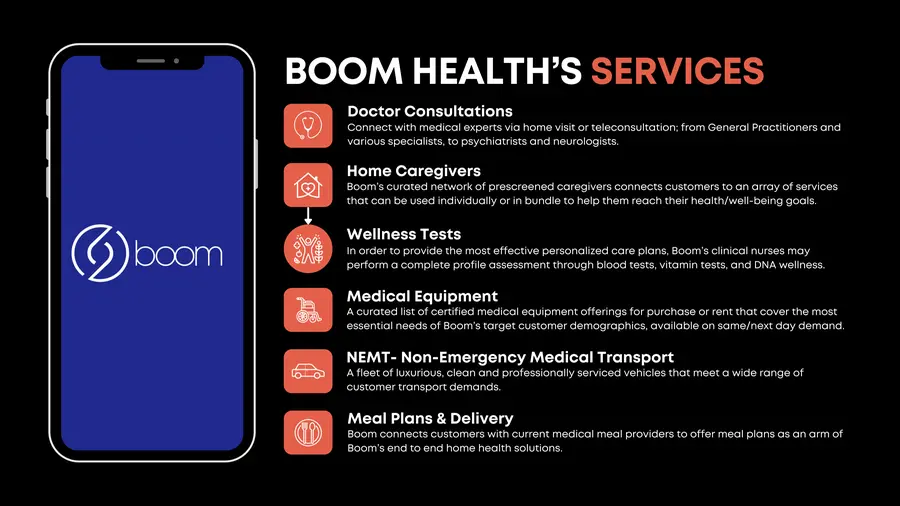 boom

BOOM HEALTH'S SERVICES

Doctor Consultations
Connect with medical experts via home visit or teleconsultation; from General Practitioners and various specialists, to psychiatrists and neurologists.

Home Caregivers
Boom's curated network of prescreened caregivers connects customers to an array of services that can be used individually or in bundle to help them reach their health/well-being goals.

Wellness Tests
In order to provide the most effective personalized care plans, Boom's clinical nurses may perform a complete profile assessment through blood tests, vitamin tests, and DNA wellness.

Medical Equipment
A curated list of certified medical equipment offerings for purchase or rent that cover the most essential needs of Boom's target customer demographics, available on same/next day demand.

NEMT- Non-Emergency Medical Transport
A fleet of luxurious, clean and professionally serviced vehicles that meet a wide range of customer transport demands.

Meal Plans & Delivery
Boom connects customers with current medical meal providers to offer meal plans as an arm of Boom's end to end home health solutions.